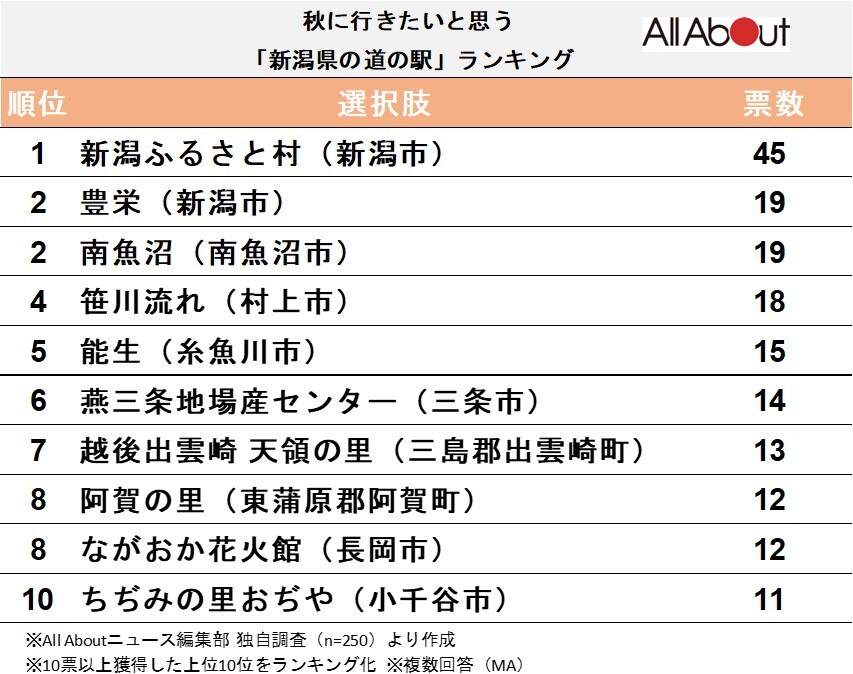 秋に行きたいと思う
「新潟県の道の駅」ランキング

All About

| 順位 | 選択肢 | 票数 |
|---|---|---|
| 1 | 新潟ふるさと村（新潟市） | 45 |
| 2 | 豊栄（新潟市） | 19 |
| 2 | 南魚沼（南魚沼市） | 19 |
| 4 | 笹川流れ（村上市） | 18 |
| 5 | 能生（糸魚川市） | 15 |
| 6 | 燕三条地場産センター（三条市） | 14 |
| 7 | 越後出雲崎 天領の里（三島郡出雲崎町） | 13 |
| 8 | 阿賀の里（東蒲原郡阿賀町） | 12 |
| 8 | ながおか花火館（長岡市） | 12 |
| 10 | ちぢみの里おぢや（小千谷市） | 11 |

※All Aboutニュース編集部 独自調査（n=250）より作成
※10票以上獲得した上位10位をランキング化 ※複数回答（MA）